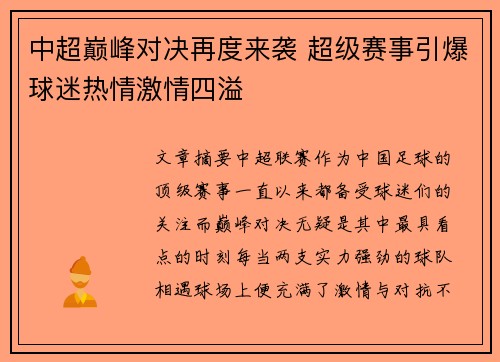 中超巅峰对决再度来袭 超级赛事引爆球迷热情激情四溢

文章摘要中超联赛作为中国足球的顶级赛事一直以来都备受球迷们的关注而巅峰对决无疑是其中最具看点的时刻每当两支实力强劲的球队相遇球场上便充满了激情与对抗不